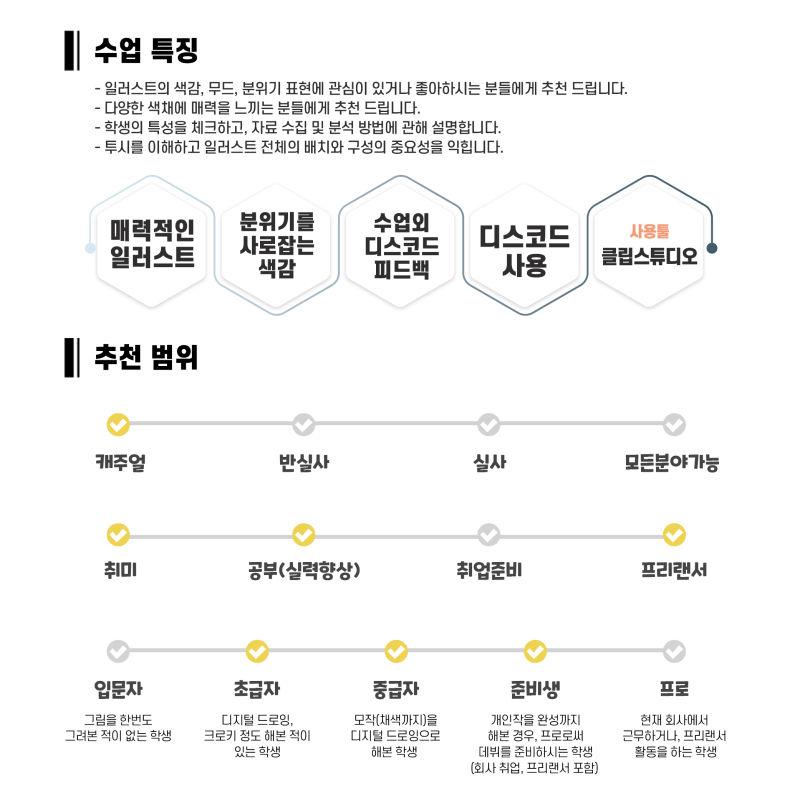 수업 특징

- 일러스트의 색감, 무드, 분위기 표현에 관심이 있거나 좋아하시는 분들에게 추천 드립니다.
- 다양한 색채에 매력을 느끼는 분들에게 추천 드립니다.
- 학생의 특성을 체크하고, 자료 수집 및 분석 방법에 관해 설명합니다.
- 투시를 이해하고 일러스트 전체의 배치와 구성의 중요성을 익힙니다.

매력적인 일러스트

분위기를 사로잡는 색감

수업외 디스코드 피드백

디스코드 사용

사용툴 클립스튜디오

추천 범위

캐주얼

반실사

실사

모든분야가능

취미

공부(실력향상)

취업준비

프리랜서

입문자
그림을 한번도 그려본 적이 없는 학생

초급자
디지털 드로잉, 크로키 정도 해본 적이 있는 학생

중급자
모작(채색까지)을 디지털 드로잉으로 해본 학생

준비생
개인작을 완성까지 해본 경우, 프로로써 데뷔를 준비하시는 학생 (회사 취업, 프리랜서 포함)

프로
현재 회사에서 근무하거나, 프리랜서 활동을 하는 학생